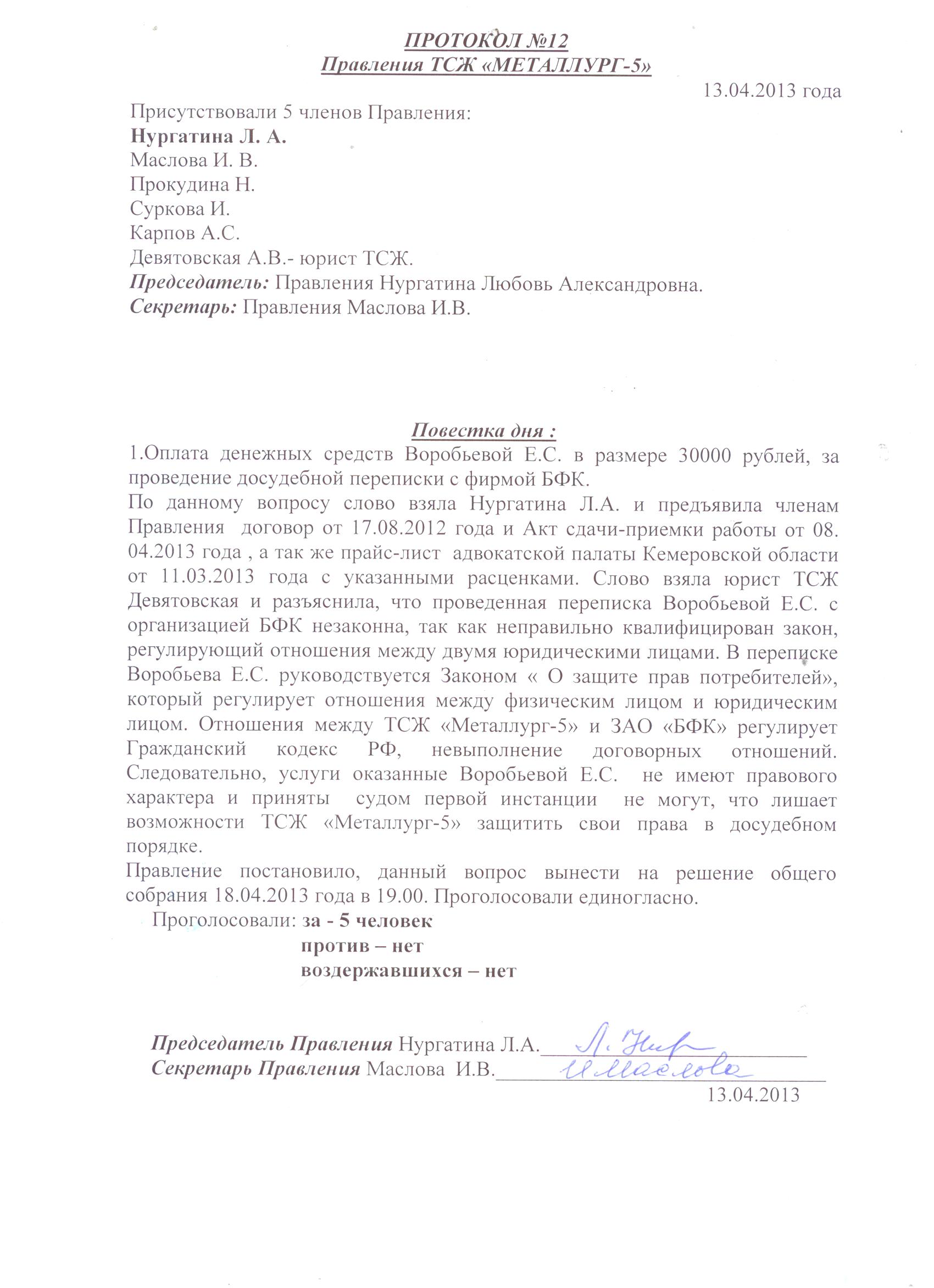 ПРОТОКОЛ №12
Правления ТСЖ «МЕТАЛЛУРГ-5»

13.04.2013 года

Присутствовали 5 членов Правления:
Нургатина Л. А.
Маслова И. В.
Прокудина Н.
Суркова И.
Карпов А.С.
Девятовская А.В.- юрист ТСЖ.
Председатель: Правления Нургатина Любовь Александровна.
Секретарь: Правления Маслова И.В.

Повестка дня :
1.Оплата денежных средств Воробьевой Е.С. в размере 30000 рублей, за проведение досудебной переписки с фирмой БФК.
По данному вопросу слово взяла Нургатина Л.А. и предъявила членам Правления договор от 17.08.2012 года и Акт сдачи-приемки работы от 08. 04.2013 года , а так же прайс-лист адвокатской палаты Кемеровской области от 11.03.2013 года с указанными расценками. Слово взяла юрист ТСЖ Девятовская и разъяснила, что проведенная переписка Воробьевой Е.С. с организацией БФК незаконна, так как неправильно квалифицирован закон, регулирующий отношения между двумя юридическими лицами. В переписке Воробьева Е.С. руководствуется Законом « О защите прав потребителей», который регулирует отношения между физическим лицом и юридическим лицом. Отношения между ТСЖ «Металлург-5» и ЗАО «БФК» регулирует Гражданский кодекс РФ, невыполнение договорных отношений. Следовательно, услуги оказанные Воробьевой Е.С. не имеют правового характера и приняты судом первой инстанции не могут, что лишает возможности ТСЖ «Металлург-5» защитить свои права в досудебном порядке.
Правление постановило, данный вопрос вынести на решение общего собрания 18.04.2013 года в 19.00. Проголосовали единогласно.
Проголосовали: за - 5 человек
против – нет
воздержавшихся – нет

Председатель Правления Нургатина Л.А. Л. Нур
Секретарь Правления Маслова И.В. И Маслова
13.04.2013